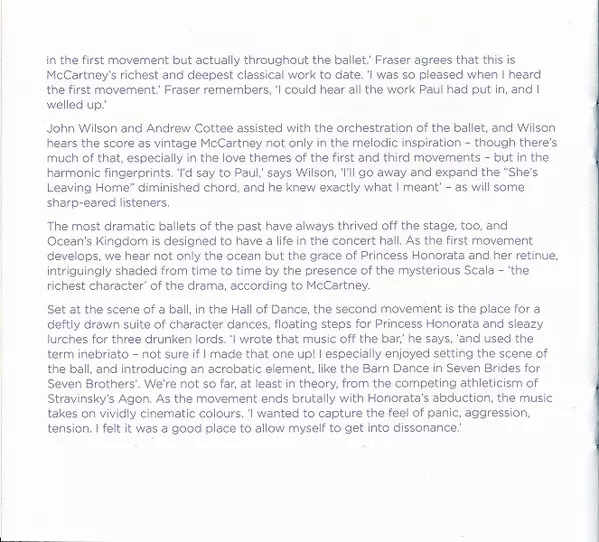 in the first movement but actually throughout the ballet.' Fraser agrees that this is McCartney's richest and deepest classical work to date. 'I was so pleased when I heard the first movement.' Fraser remembers, 'I could hear all the work Paul had put in, and I welled up.'

John Wilson and Andrew Cottee assisted with the orchestration of the ballet, and Wilson hears the score as vintage McCartney not only in the melodic inspiration – though there's much of that, especially in the love themes of the first and third movements – but in the harmonic fingerprints. 'I'd say to Paul,' says Wilson, 'I'll go away and expand the "She's Leaving Home" diminished chord, and he knew exactly what I meant' – as will some sharp-eared listeners.

The most dramatic ballets of the past have always thrived off the stage, too, and Ocean's Kingdom is designed to have a life in the concert hall. As the first movement develops, we hear not only the ocean but the grace of Princess Honorata and her retinue, intriguingly shaded from time to time by the presence of the mysterious Scala – 'the richest character' of the drama, according to McCartney.

Set at the scene of a ball, in the Hall of Dance, the second movement is the place for a deftly drawn suite of character dances, floating steps for Princess Honorata and sleazy lurches for three drunken lords. 'I wrote that music off the bar,' he says, 'and used the term inebriato – not sure if I made that one up! I especially enjoyed setting the scene of the ball, and introducing an acrobatic element, like the Barn Dance in Seven Brides for Seven Brothers'. We're not so far, at least in theory, from the competing athleticism of Stravinsky's Agon. As the movement ends brutally with Honorata's abduction, the music takes on vividly cinematic colours. 'I wanted to capture the feel of panic, aggression, tension. I felt it was a good place to allow myself to get into dissonance.'